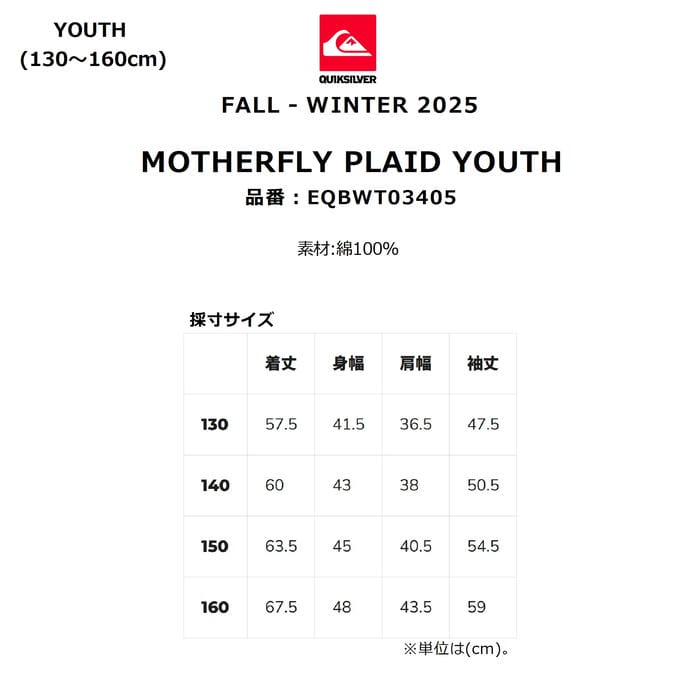 YOUTH
(130～160cm)

QUIKSILVER

FALL - WINTER 2025

MOTHERFLY PLAID YOUTH
品番：EQBWT03405

素材:綿100%

採寸サイズ

|  | 着丈 | 身幅 | 肩幅 | 袖丈 |
|---|---|---|---|---|
| 130 | 57.5 | 41.5 | 36.5 | 47.5 |
| 140 | 60 | 43 | 38 | 50.5 |
| 150 | 63.5 | 45 | 40.5 | 54.5 |
| 160 | 67.5 | 48 | 43.5 | 59 |

※単位は(cm)。